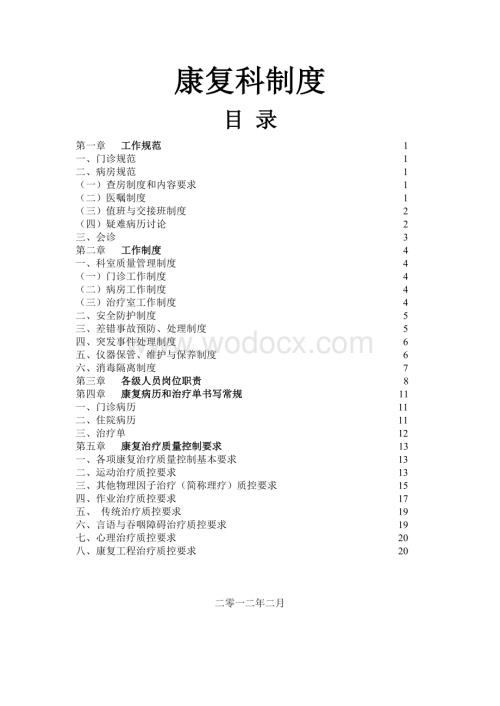 康复科制度

目 录

第一章 工作规范 1
一、门诊规范 1
二、病房规范 1
（一）查房制度和内容要求 1
（二）医嘱制度 1
（三）值班与交接班制度 2
（四）疑难病历讨论 2
三、会诊 3
第二章 工作制度 4
一、科室质量管理制度 4
（一）门诊工作制度 4
（二）病房工作制度 4
（三）治疗室工作制度 4
二、安全防护制度 5
三、差错事故预防、处理制度 5
四、突发事件处理制度 6
五、仪器保管、维护与保养制度 6
六、消毒隔离制度 7
第三章 各级人员岗位职责 8
第四章 康复病历和治疗单书写常规 11
一、门诊病历 11
二、住院病历 11
三、治疗单 12
第五章 康复治疗质量控制要求 13
一、各项康复治疗质量控制基本要求 13
二、运动治疗质控要求 13
三、其他物理因子治疗（简称理疗）质控要求 15
四、作业治疗质控要求 17
五、 传统治疗质控要求 19
六、言语与吞咽障碍治疗质控要求 19
七、心理治疗质控要求 20
八、康复工程治疗质控要求 20

www.wodocx.com

二零一二年二月